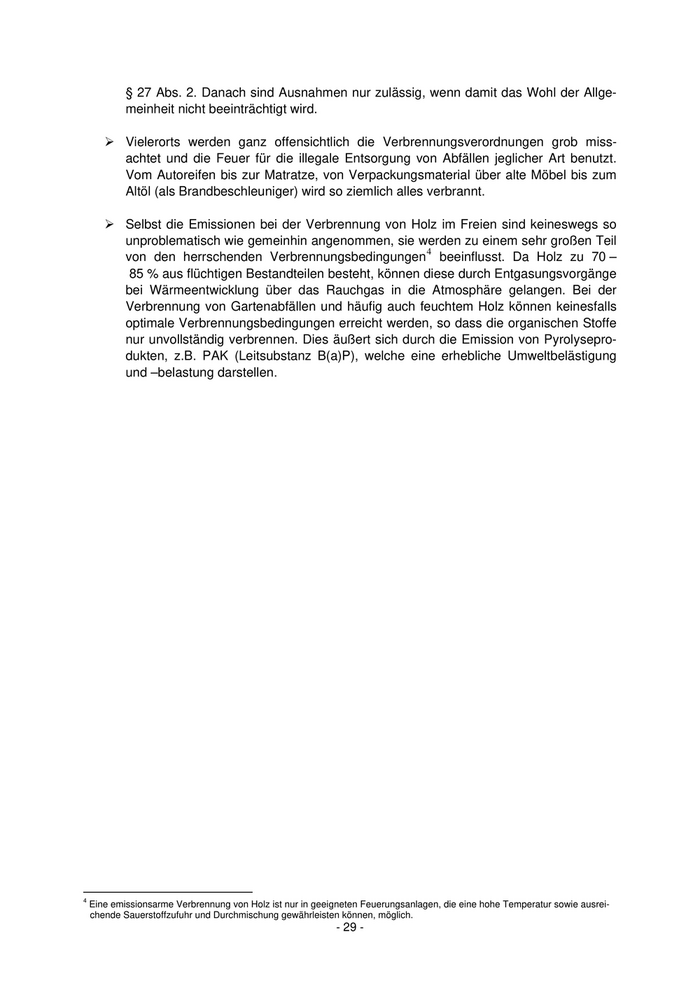 § 27 Abs. 2. Danach sind Ausnahmen nur zulässig, wenn damit das Wohl der Allgemeinheit nicht beeinträchtigt wird.

➢ Vielerorts werden ganz offensichtlich die Verbrennungsverordnungen grob missachtet und die Feuer für die illegale Entsorgung von Abfällen jeglicher Art benutzt. Vom Autoreifen bis zur Matratze, von Verpackungsmaterial über alte Möbel bis zum Altöl (als Brandbeschleuniger) wird so ziemlich alles verbrannt.

➢ Selbst die Emissionen bei der Verbrennung von Holz im Freien sind keineswegs so unproblematisch wie gemeinhin angenommen, sie werden zu einem sehr großen Teil von den herrschenden Verbrennungsbedingungen$^4$ beeinflusst. Da Holz zu 70 – 85 % aus flüchtigen Bestandteilen besteht, können diese durch Entgasungsvorgänge bei Wärmeentwicklung über das Rauchgas in die Atmosphäre gelangen. Bei der Verbrennung von Gartenabfällen und häufig auch feuchtem Holz können keinesfalls optimale Verbrennungsbedingungen erreicht werden, so dass die organischen Stoffe nur unvollständig verbrennen. Dies äußert sich durch die Emission von Pyrolyseprodukten, z.B. PAK (Leitsubstanz B(a)P), welche eine erhebliche Umweltbelästigung und –belastung darstellen.

$^4$ Eine emissionsarme Verbrennung von Holz ist nur in geeigneten Feuerungsanlagen, die eine hohe Temperatur sowie ausreichende Sauerstoffzufuhr und Durchmischung gewährleisten können, möglich.

- 29 -